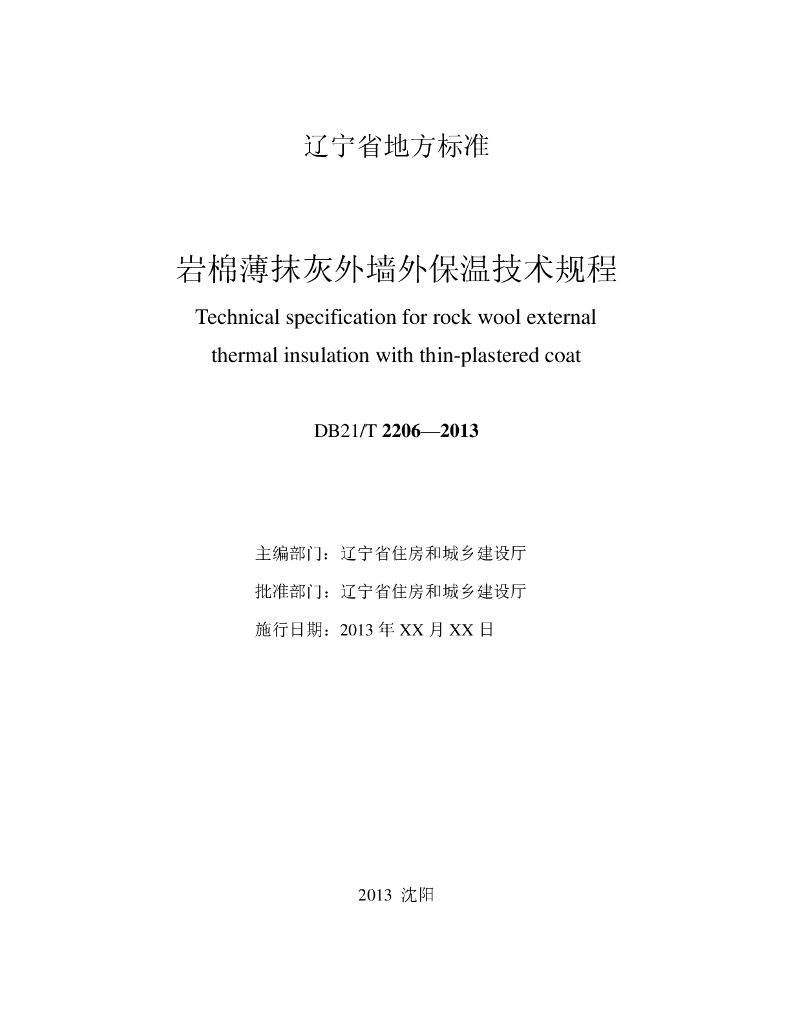 辽宁省地方标准

岩棉薄抹灰外墙外保温技术规程
Technical specification for rock wool external thermal insulation with thin-plastered coat

DB21/T 2206—2013

主编部门：辽宁省住房和城乡建设厅

批准部门：辽宁省住房和城乡建设厅

施行日期：2013 年 XX 月 XX 日

2013 沈阳